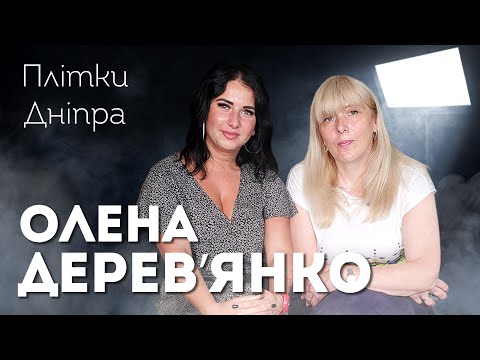 Плітки
Дніпра

ОЛЕНА
ДЕРЕВ'ЯНКО